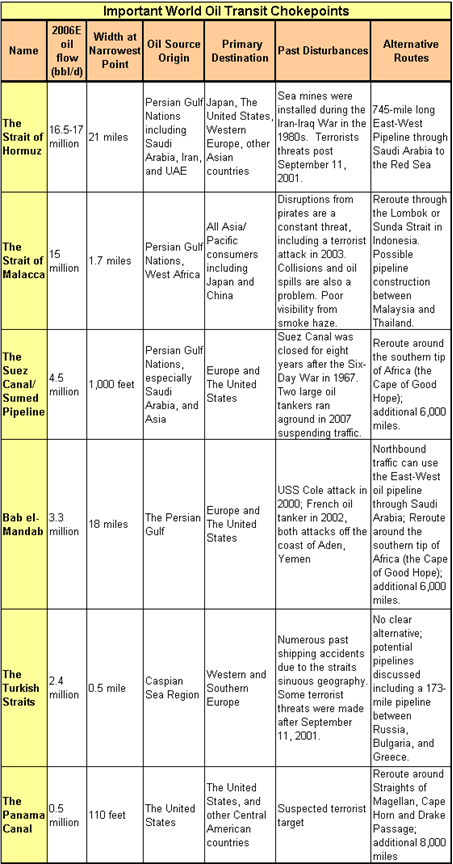 Important World Oil Transit Chokepoints

| Name | 2006E oil flow (bbl/d) | Width at Narrowest Point | Oil Source Origin | Primary Destination | Past Disturbances | Alternative Routes |
|---|---|---|---|---|---|---|
| The Strait of Hormuz | 16.5-17 million | 21 miles | Persian Gulf Nations including Saudi Arabia, Iran, and UAE | Japan, The United States, Western Europe, other Asian countries | Sea mines were installed during the Iran-Iraq War in the 1980s. Terrorists threats post September 11, 2001. | 745-mile long East-West Pipeline through Saudi Arabia to the Red Sea |
| The Strait of Malacca | 15 million | 1.7 miles | Persian Gulf Nations, West Africa | All Asia/ Pacific consumers including Japan and China | Disruptions from pirates are a constant threat, including a terrorist attack in 2003. Collisions and oil spills are also a problem. Poor visibility from smoke haze. | Reroute through the Lombok or Sunda Strait in Indonesia. Possible pipeline construction between Malaysia and Thailand. |
| The Suez Canal/ Sumed Pipeline | 4.5 million | 1,000 feet | Persian Gulf Nations, especially Saudi Arabia, and Asia | Europe and The United States | Suez Canal was closed for eight years after the Six-Day War in 1967. Two large oil tankers ran aground in 2007 suspending traffic. | Reroute around the southern tip of Africa (the Cape of Good Hope); additional 6,000 miles. |
| Bab el-Mandab | 3.3 million | 18 miles | The Persian Gulf | Europe and The United States | USS Cole attack in 2000; French oil tanker in 2002, both attacks off the coast of Aden, Yemen | Northbound traffic can use the East-West oil pipeline through Saudi Arabia; Reroute around the southern tip of Africa (the Cape of Good Hope); additional 6,000 miles. |
| The Turkish Straits | 2.4 million | 0.5 mile | Caspian Sea Region | Western and Southern Europe | Numerous past shipping accidents due to the straits sinuous geography. Some terrorist threats were made after September 11, 2001. | No clear alternative; potential pipelines discussed including a 173-mile pipeline between Russia, Bulgaria, and Greece. |
| The Panama Canal | 0.5 million | 110 feet | The United States | The United States, and other Central American countries | Suspected terrorist target | Reroute around Straights of Magellan, Cape Horn and Drake Passage; additional 8,000 miles |